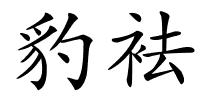 豹祛